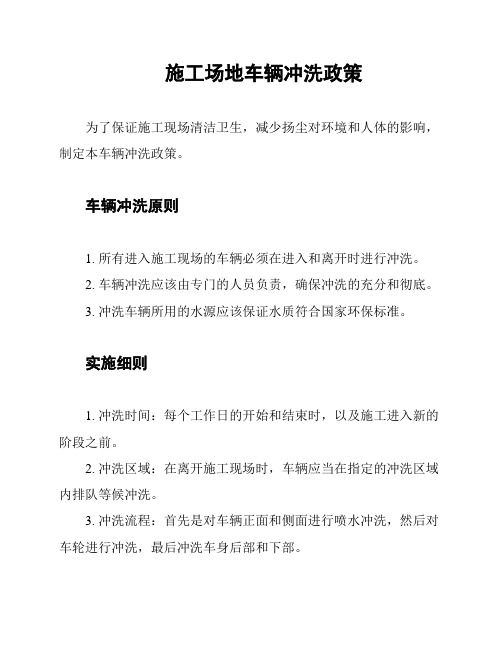 施工场地车辆冲洗政策

为了保证施工现场清洁卫生，减少扬尘对环境和人体的影响，制定本车辆冲洗政策。

车辆冲洗原则

1. 所有进入施工现场的车辆必须在进入和离开时进行冲洗。
2. 车辆冲洗应该由专门的人员负责，确保冲洗的充分和彻底。
3. 冲洗车辆所用的水源应该保证水质符合国家环保标准。

实施细则

1. 冲洗时间：每个工作日的开始和结束时，以及施工进入新的阶段之前。

2. 冲洗区域：在离开施工现场时，车辆应当在指定的冲洗区域内排队等候冲洗。

3. 冲洗流程：首先是对车辆正面和侧面进行喷水冲洗，然后对车轮进行冲洗，最后冲洗车身后部和下部。